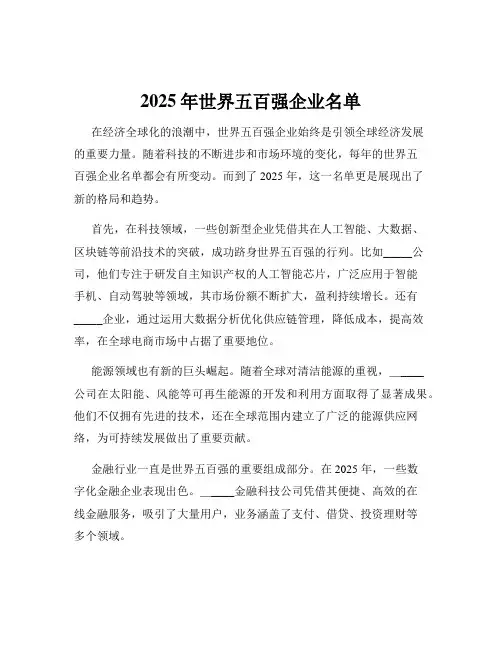 2025 年世界五百强企业名单

在经济全球化的浪潮中，世界五百强企业始终是引领全球经济发展的重要力量。随着科技的不断进步和市场环境的变化，每年的世界五百强企业名单都会有所变动。而到了 2025 年，这一名单更是展现出了新的格局和趋势。

首先，在科技领域，一些创新型企业凭借其在人工智能、大数据、区块链等前沿技术的突破，成功跻身世界五百强的行列。比如_____公司，他们专注于研发自主知识产权的人工智能芯片，广泛应用于智能手机、自动驾驶等领域，其市场份额不断扩大，盈利持续增长。还有_____企业，通过运用大数据分析优化供应链管理，降低成本，提高效率，在全球电商市场中占据了重要地位。

能源领域也有新的巨头崛起。随着全球对清洁能源的重视，_____公司在太阳能、风能等可再生能源的开发和利用方面取得了显著成果。他们不仅拥有先进的技术，还在全球范围内建立了广泛的能源供应网络，为可持续发展做出了重要贡献。

金融行业一直是世界五百强的重要组成部分。在 2025 年，一些数字化金融企业表现出色。_____金融科技公司凭借其便捷、高效的在线金融服务，吸引了大量用户，业务涵盖了支付、借贷、投资理财等多个领域。